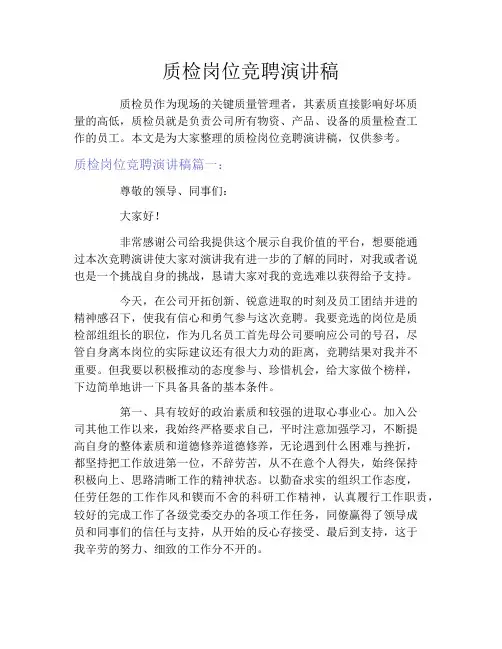 质检岗位竞聘演讲稿

质检员作为现场的关键质量管理者，其素质直接影响好坏质量的高低，质检员就是负责公司所有物资、产品、设备的质量检查工作的员工。本文是为大家整理的质检岗位竞聘演讲稿，仅供参考。

质检岗位竞聘演讲稿篇一：

尊敬的领导、同事们：

大家好！

非常感谢公司给我提供这个展示自我价值的平台，想要能通过本次竞聘演讲使大家对演讲我有进一步的了解的同时，对我或者说也是一个挑战自身的挑战，恳请大家对我的竞选难以获得给予支持。

今天，在公司开拓创新、锐意进取的时刻及员工团结并进的精神感召下，使我有信心和勇气参与这次竞聘。我要竞选的岗位是质检部组组长的职位，作为几名员工首先母公司要响应公司的号召，尽管自身离本岗位的实际建议还有很大力劝的距离，竞聘结果对我并不重要。但我要以积极推动的态度参与、珍惜机会，给大家做个榜样，下边简单地讲一下具备具备的基本条件。

第一、具有较好的政治素质和较强的进取心事业心。加入公司其他工作以来，我始终严格要求自己，平时注意加强学习，不断提高自身的整体素质和道德修养道德修养，无论遇到什么困难与挫折，都坚持把工作放进第一位，不辞劳苦，从不在意个人得失，始终保持积极向上、思路清晰工作的精神状态。以勤奋求实的组织工作态度，任劳任怨的工作作风和锲而不舍的科研工作精神，认真履行工作职责，较好的完成工作了各级党委交办的各项工作任务，同僚赢得了领导成员和同事们的信任与支持，从开始的反心存接受、最后到支持，这于我辛劳的努力、细致的工作分不开的。